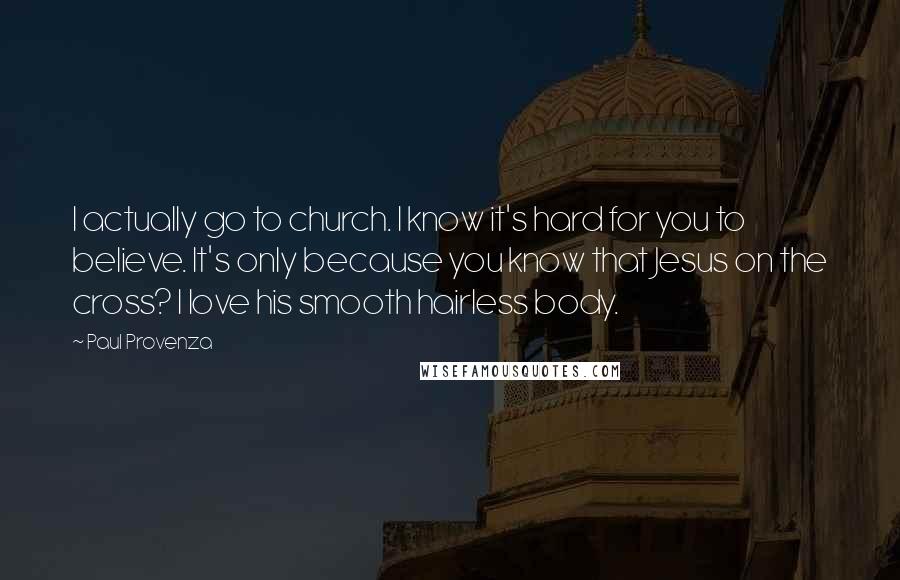 I actually go to church. I know it's hard for you to believe. It's only because you know that Jesus on the cross? I love his smooth hairless body.

~ Paul Provenza

WISEFAMOUSQUOTES.COM